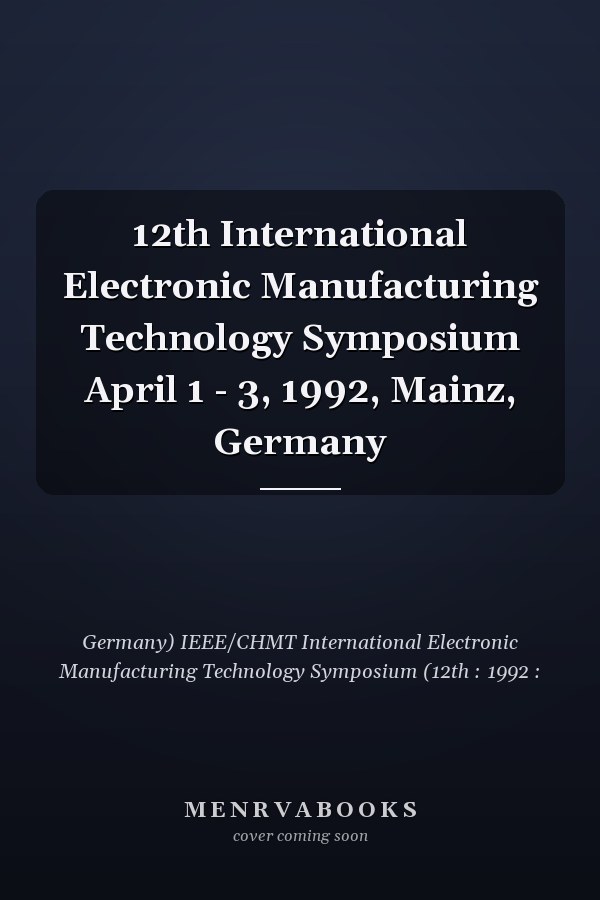 12th International Electronic Manufacturing Technology Symposium April 1 - 3, 1992, Mainz, Germany

Germany) IEEE/CHMT International Electronic Manufacturing Technology Symposium (12th : 1992 :

MENRVABOOKS
cover coming soon